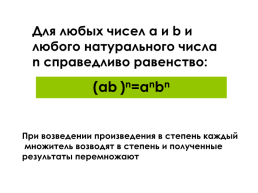 Для любых чисел a и b и любого натурального числа n справедливо равенство:

$(ab)^n=a^nb^n$

При возведении произведения в степень каждый множитель возводят в степень и полученные результаты перемножают